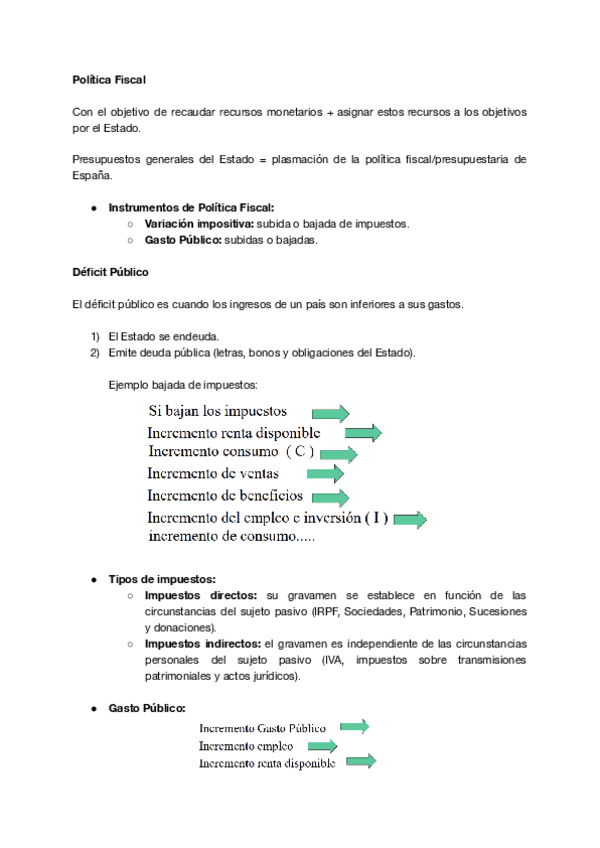 Política Fiscal

Con el objetivo de recaudar recursos monetarios + asignar estos recursos a los objetivos por el Estado.

Presupuestos generales del Estado = plasmación de la política fiscal/presupuestaria de España.

● Instrumentos de Política Fiscal:
○ Variación impositiva: subida o bajada de impuestos.
○ Gasto Público: subidas o bajadas.

Déficit Público

El déficit público es cuando los ingresos de un país son inferiores a sus gastos.

1) El Estado se endeuda.
2) Emite deuda pública (letras, bonos y obligaciones del Estado).

Ejemplo bajada de impuestos:

Si bajan los impuestos
Incremento renta disponible
Incremento consumo ( C )
Incremento de ventas
Incremento de beneficios
Incremento del empleo e inversión ( I )
incremento de consumo.....

● Tipos de impuestos:
○ Impuestos directos: su gravamen se establece en función de las circunstancias del sujeto pasivo (IRPF, Sociedades, Patrimonio, Sucesiones y donaciones).
○ Impuestos indirectos: el gravamen es independiente de las circunstancias personales del sujeto pasivo (IVA, impuestos sobre transmisiones patrimoniales y actos jurídicos).

● Gasto Público:

Incremento Gasto Público
Incremento empleo
Incremento renta disponible